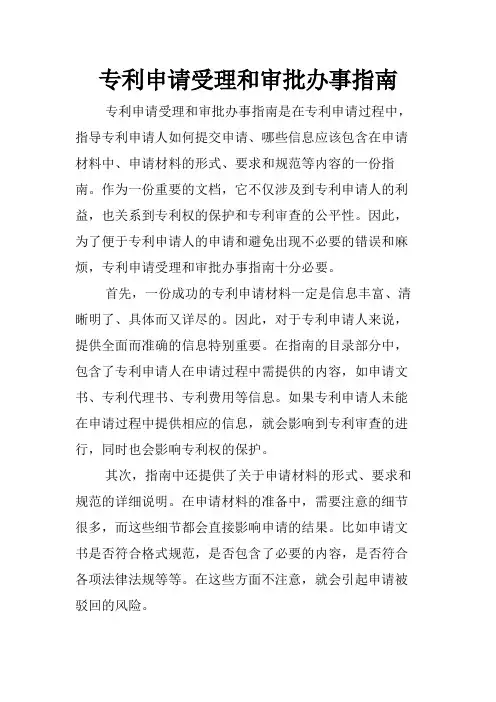 专利申请受理和审批办事指南

专利申请受理和审批办事指南是在专利申请过程中，指导专利申请人如何提交申请、哪些信息应该包含在申请材料中、申请材料的形式、要求和规范等内容的一份指南。作为一份重要的文档，它不仅涉及到专利申请人的利益，也关系到专利权的保护和专利审查的公平性。因此，为了便于专利申请人的申请和避免出现不必要的错误和麻烦，专利申请受理和审批办事指南十分必要。

首先，一份成功的专利申请材料一定是信息丰富、清晰明了、具体而又详尽的。因此，对于专利申请人来说，提供全面而准确的信息特别重要。在指南的目录部分中，包含了专利申请人在申请过程中需提供的内容，如申请文书、专利代理书、专利费用等信息。如果专利申请人未能在申请过程中提供相应的信息，就会影响到专利审查的进行，同时也会影响专利权的保护。

其次，指南中还提供了关于申请材料的形式、要求和规范的详细说明。在申请材料的准备中，需要注意的细节很多，而这些细节都会直接影响申请的结果。比如申请文书是否符合格式规范，是否包含了必要的内容，是否符合各项法律法规等等。在这些方面不注意，就会引起申请被驳回的风险。